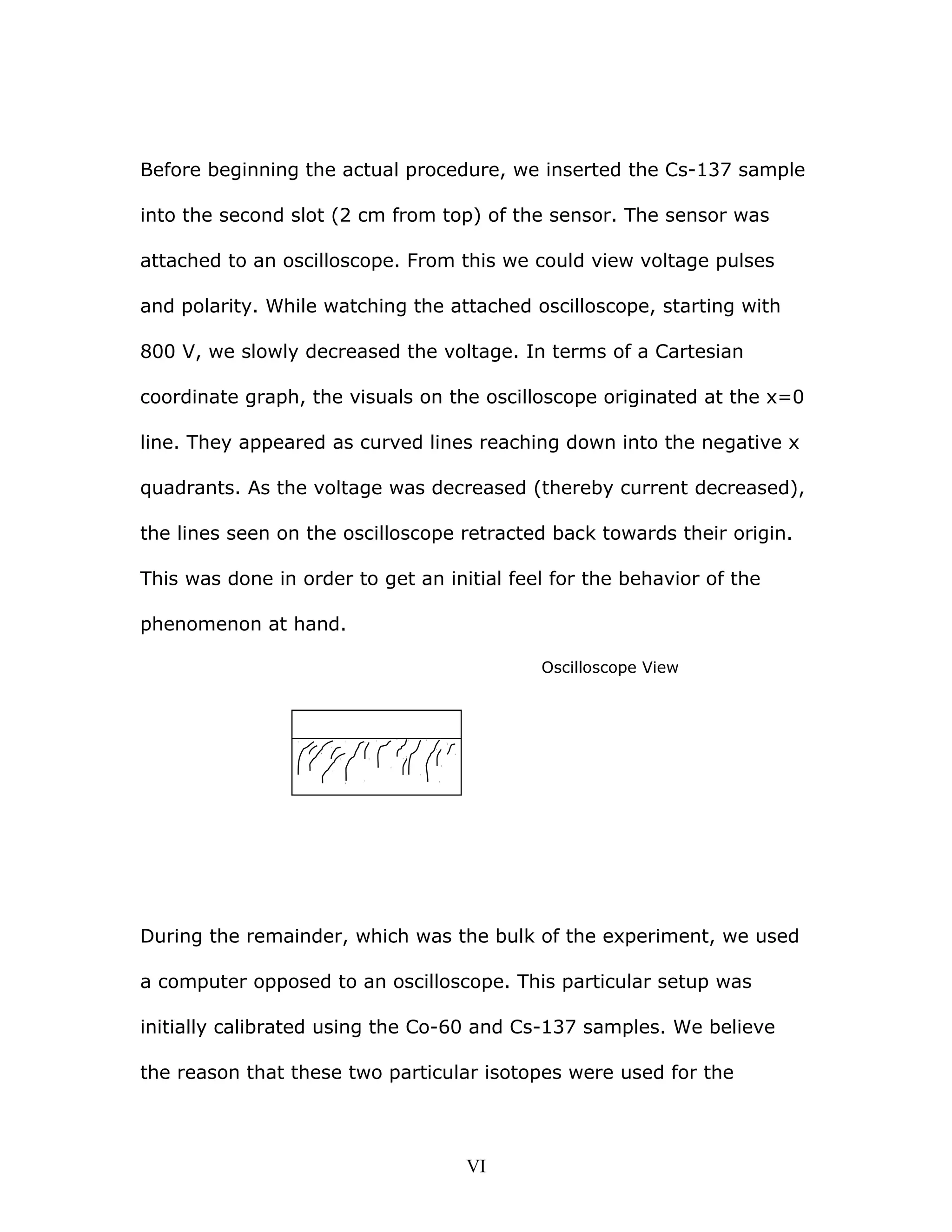 Before beginning the actual procedure, we inserted the Cs-137 sample into the second slot (2 cm from top) of the sensor. The sensor was attached to an oscilloscope. From this we could view voltage pulses and polarity. While watching the attached oscilloscope, starting with 800 V, we slowly decreased the voltage. In terms of a Cartesian coordinate graph, the visuals on the oscilloscope originated at the x=0 line. They appeared as curved lines reaching down into the negative x quadrants. As the voltage was decreased (thereby current decreased), the lines seen on the oscilloscope retracted back towards their origin. This was done in order to get an initial feel for the behavior of the phenomenon at hand.

Oscilloscope View

During the remainder, which was the bulk of the experiment, we used a computer opposed to an oscilloscope. This particular setup was initially calibrated using the Co-60 and Cs-137 samples. We believe the reason that these two particular isotopes were used for the

VI